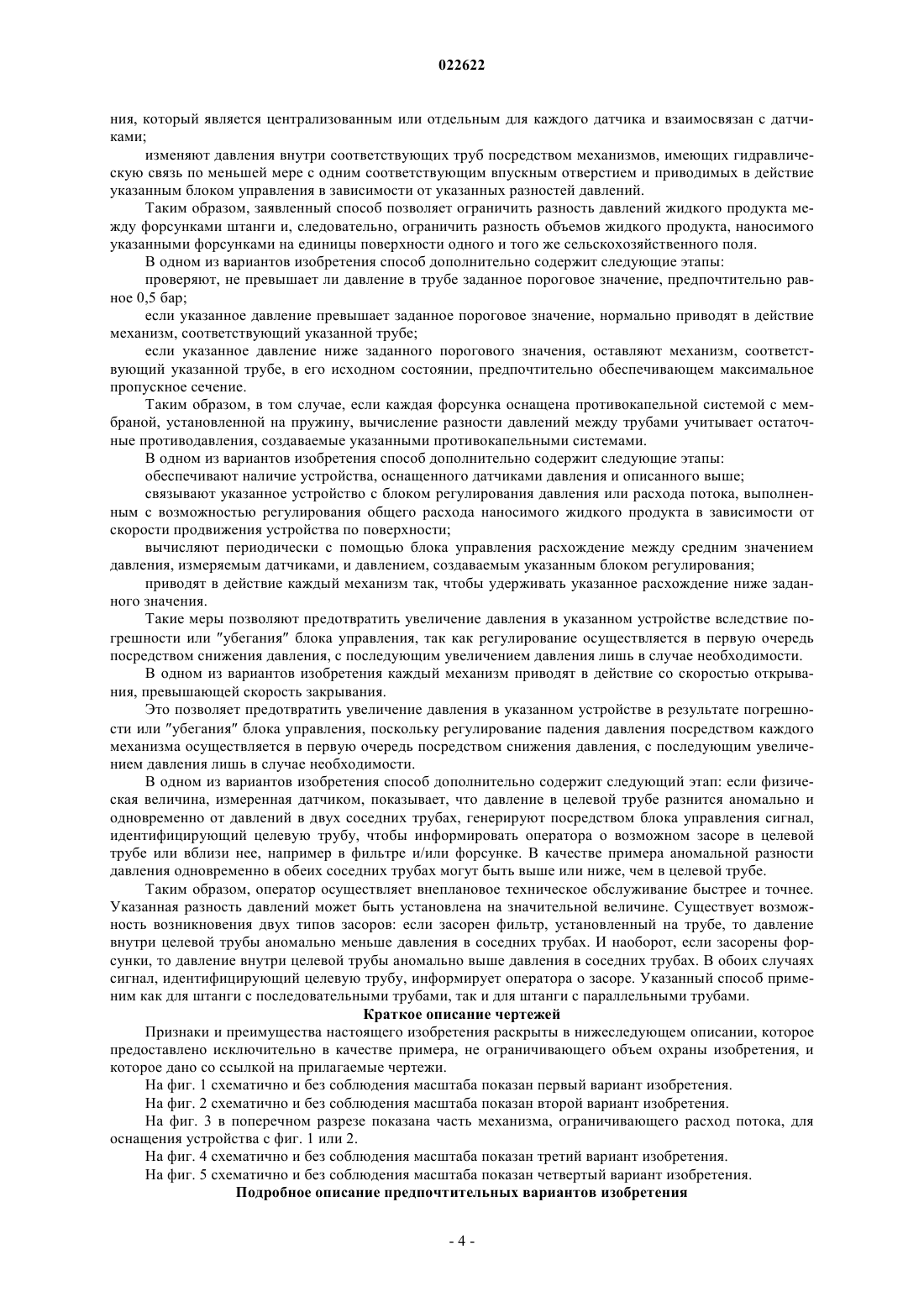 022622

ния, который является централизованным или отдельным для каждого датчика и взаимосвязан с датчиками;

изменяют давления внутри соответствующих труб посредством механизмов, имеющих гидравлическую связь по меньшей мере с одним соответствующим впускным отверстием и приводимых в действие указанным блоком управления в зависимости от указанных разностей давлений.

Таким образом, заявленный способ позволяет ограничить разность давлений жидкого продукта между форсунками штанги и, следовательно, ограничить разность объемов жидкого продукта, наносимого указанными форсунками на единицы поверхности одного и того же сельскохозяйственного поля.

В одном из вариантов изобретения способ дополнительно содержит следующие этапы:

проверяют, не превышает ли давление в трубе заданное пороговое значение, предпочтительно равное 0,5 бар;

если указанное давление превышает заданное пороговое значение, нормально приводят в действие механизм, соответствующий указанной трубе;

если указанное давление ниже заданного порогового значения, оставляют механизм, соответствующий указанной трубе, в его исходном состоянии, предпочтительно обеспечивающем максимальное пропускное сечение.

Таким образом, в том случае, если каждая форсунка оснащена противокапельной системой с мембраной, установленной на пружину, вычисление разности давлений между трубами учитывает остаточные противодавления, создаваемые указанными противокапельными системами.

В одном из вариантов изобретения способ дополнительно содержит следующие этапы:

обеспечивают наличие устройства, оснащенного датчиками давления и описанного выше;

связывают указанное устройство с блоком регулирования давления или расхода потока, выполненным с возможностью регулирования общего расхода наносимого жидкого продукта в зависимости от скорости продвижения устройства по поверхности;

вычисляют периодически с помощью блока управления расхождение между средним значением давления, измеряемым датчиками, и давлением, создаваемым указанным блоком регулирования;

приводят в действие каждый механизм так, чтобы удерживать указанное расхождение ниже заданного значения.

Такие меры позволяют предотвратить увеличение давления в указанном устройстве вследствие погрешности или "убегания" блока управления, так как регулирование осуществляется в первую очередь посредством снижения давления, с последующим увеличением давления лишь в случае необходимости.

В одном из вариантов изобретения каждый механизм приводят в действие со скоростью открывания, превышающей скорость закрывания.

Это позволяет предотвратить увеличение давления в указанном устройстве в результате погрешности или "убегания" блока управления, поскольку регулирование падения давления посредством каждого механизма осуществляется в первую очередь посредством снижения давления, с последующим увеличением давления лишь в случае необходимости.

В одном из вариантов изобретения способ дополнительно содержит следующий этап: если физическая величина, измеренная датчиком, показывает, что давление в целевой трубе разнится аномально и одновременно от давлений в двух соседних трубах, генерируют посредством блока управления сигнал, идентифицирующий целевую трубу, чтобы информировать оператора о возможном засоре в целевой трубе или вблизи нее, например в фильтре и/или форсунке. В качестве примера аномальной разности давления одновременно в обеих соседних трубах могут быть выше или ниже, чем в целевой трубе.

Таким образом, оператор осуществляет внеплановое техническое обслуживание быстрее и точнее. Указанная разность давлений может быть установлена на значительной величине. Существует возможность возникновения двух типов засоров: если засорен фильтр, установленный на трубе, то давление внутри целевой трубы аномально меньше давления в соседних трубах. И наоборот, если засорены форсунки, то давление внутри целевой трубы аномально выше давления в соседних трубах. В обоих случаях сигнал, идентифицирующий целевую трубу, информирует оператора о засоре. Указанный способ применим как для штанги с последовательными трубами, так и для штанги с параллельными трубами.

Краткое описание чертежей

Признаки и преимущества настоящего изобретения раскрыты в нижеследующем описании, которое предоставлено исключительно в качестве примера, не ограничивающего объем охраны изобретения, и которое дано со ссылкой на прилагаемые чертежи.

На фиг. 1 схематично и без соблюдения масштаба показан первый вариант изобретения.

На фиг. 2 схематично и без соблюдения масштаба показан второй вариант изобретения.

На фиг. 3 в поперечном разрезе показана часть механизма, ограничивающего расход потока, для оснащения устройства с фиг. 1 или 2.

На фиг. 4 схематично и без соблюдения масштаба показан третий вариант изобретения.

На фиг. 5 схематично и без соблюдения масштаба показан четвертый вариант изобретения.

Подробное описание предпочтительных вариантов изобретения

- 4 -